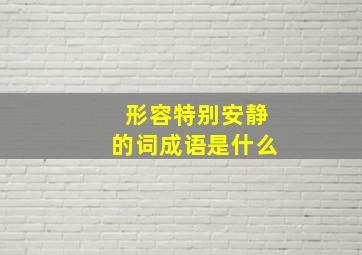 形容特别安静
的词成语是什么